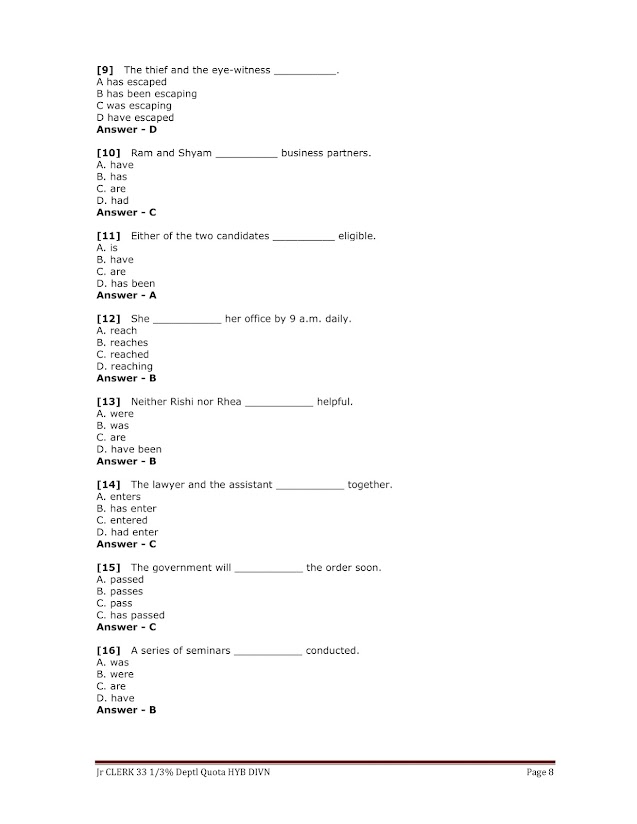 **[9]** The thief and the eye-witness __________.
A has escaped
B has been escaping
C was escaping
D have escaped
**Answer - D**

**[10]** Ram and Shyam __________ business partners.
A. have
B. has
C. are
D. had
**Answer - C**

**[11]** Either of the two candidates __________ eligible.
A. is
B. have
C. are
D. has been
**Answer - A**

**[12]** She ___________ her office by 9 a.m. daily.
A. reach
B. reaches
C. reached
D. reaching
**Answer - B**

**[13]** Neither Rishi nor Rhea ___________ helpful.
A. were
B. was
C. are
D. have been
**Answer - B**

**[14]** The lawyer and the assistant ___________ together.
A. enters
B. has enter
C. entered
D. had enter
**Answer - C**

**[15]** The government will ___________ the order soon.
A. passed
B. passes
C. pass
C. has passed
**Answer - C**

**[16]** A series of seminars ___________ conducted.
A. was
B. were
C. are
D. have
**Answer - B**

Jr CLERK 33 1/3% Deptl Quota HYB DIVN

Page 8